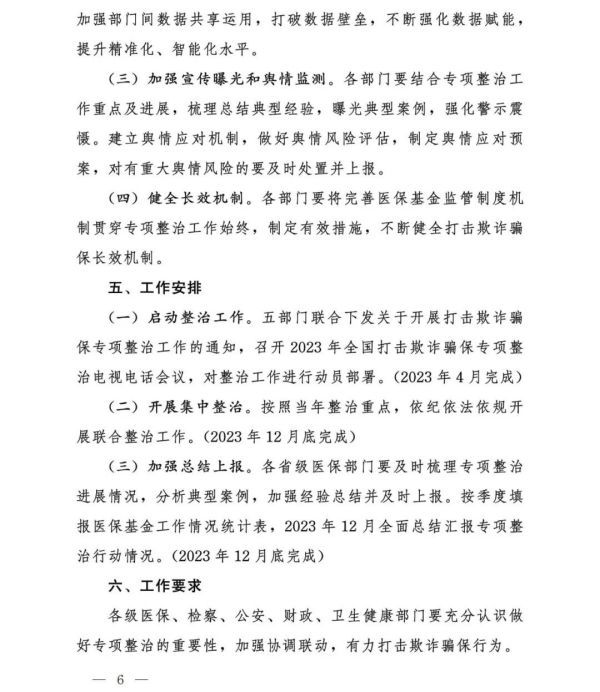 加强部门间数据共享运用，打破数据壁垒，不断强化数据赋能，提升精准化、智能化水平。

（三）加强宣传曝光和舆情监测。各部门要结合专项整治工作重点及进展，梳理总结典型经验，曝光典型案例，强化警示震慑。建立舆情应对机制，做好舆情风险评估，制定舆情应对预案，对有重大舆情风险的要及时处置并上报。

（四）健全长效机制。各部门要将完善医保基金监管制度机制贯穿专项整治工作始终，制定有效措施，不断健全打击欺诈骗保长效机制。

五、工作安排

（一）启动整治工作。五部门联合下发关于开展打击欺诈骗保专项整治工作的通知，召开 2023 年全国打击欺诈骗保专项整治电视电话会议，对整治工作进行动员部署。（2023 年 4 月完成）

（二）开展集中整治。按照当年整治重点，依纪依法依规开展联合整治工作。（2023 年 12 月底完成）

（三）加强总结上报。各省级医保部门要及时梳理专项整治进展情况，分析典型案例，加强经验总结并及时上报。按季度填报医保基金工作情况统计表，2023 年 12 月全面总结汇报专项整治行动情况。（2023 年 12 月底完成）

六、工作要求

各级医保、检察、公安、财政、卫生健康部门要充分认识做好专项整治的重要性，加强协调联动，有力打击欺诈骗保行为。

— 6 —